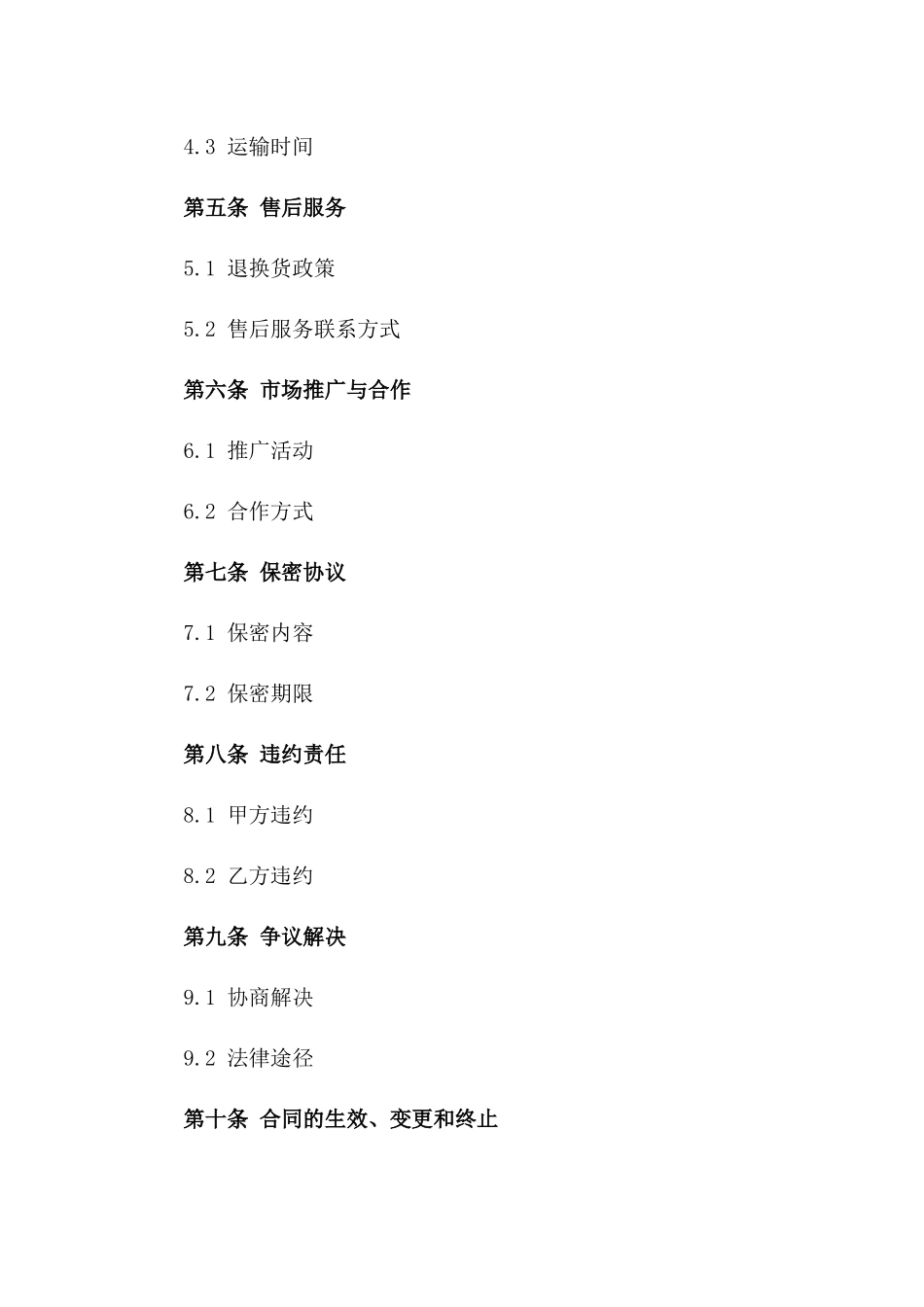 4.3 运输时间

第五条 售后服务

5.1 退换货政策

5.2 售后服务联系方式

第六条 市场推广与合作

6.1 推广活动

6.2 合作方式

第七条 保密协议

7.1 保密内容

7.2 保密期限

第八条 违约责任

8.1 甲方违约

8.2 乙方违约

第九条 争议解决

9.1 协商解决

9.2 法律途径

第十条 合同的生效、变更和终止